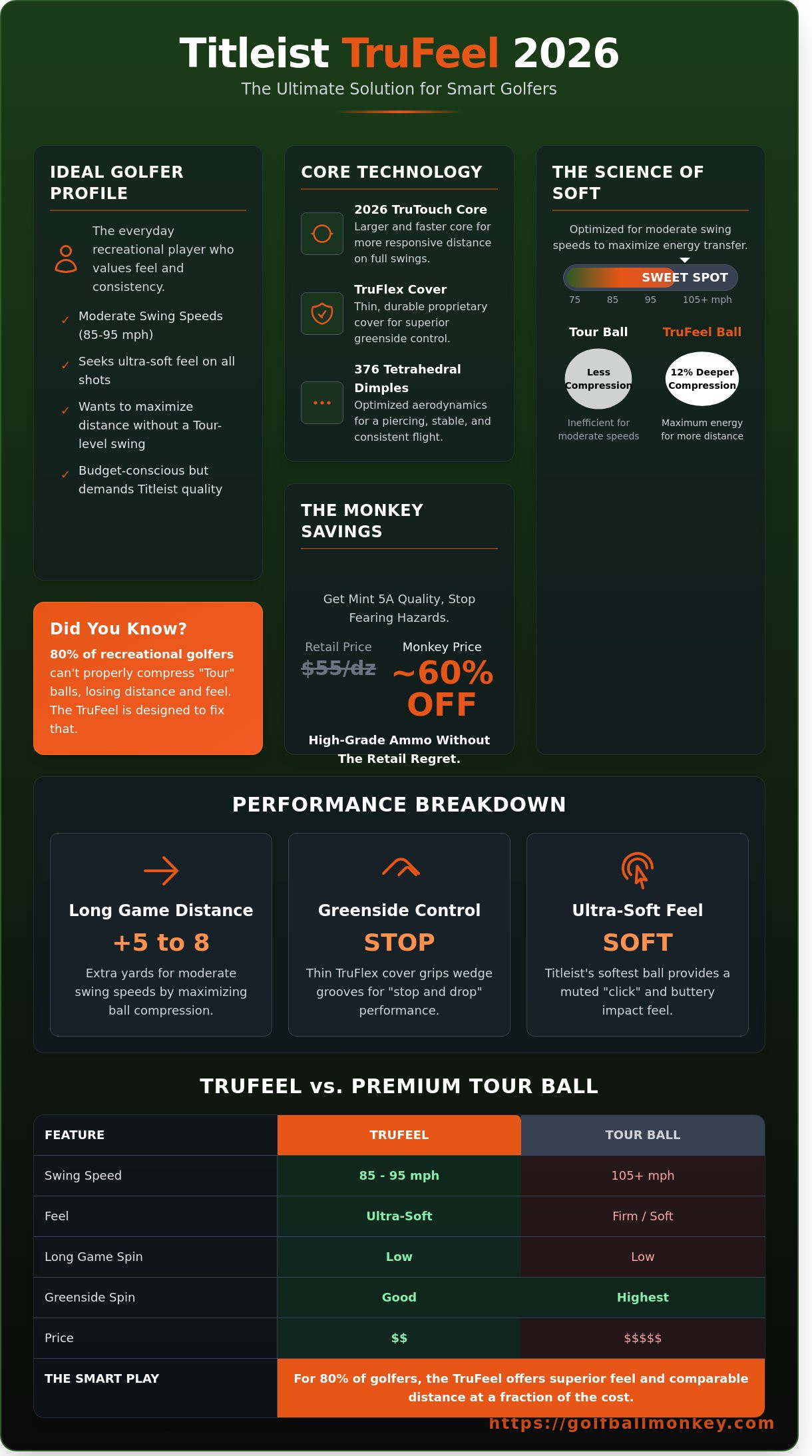 Titleist TruFeel 2026
The Ultimate Solution for Smart Golfers

IDEAL GOLFER PROFILE

The everyday recreational player who values feel and consistency.

✓ Moderate Swing Speeds (85-95 mph)
✓ Seeks ultra-soft feel on all shots
✓ Wants to maximize distance without a Tour-level swing
✓ Budget-conscious but demands Titleist quality

Did You Know?
80% of recreational golfers can't properly compress "Tour" balls, losing distance and feel. The TruFeel is designed to fix that.

CORE TECHNOLOGY

2026 TruTouch Core
Larger and faster core for more responsive distance on full swings.

TruFlex Cover
Thin, durable proprietary cover for superior greenside control.

376 Tetrahedral Dimples
Optimized aerodynamics for a piercing, stable, and consistent flight.

THE MONKEY SAVINGS

Get Mint 5A Quality, Stop Fearing Hazards.

Retail Price
$55/dz
Monkey Price
~60% OFF

High-Grade Ammo Without The Retail Regret.

THE SCIENCE OF SOFT

Optimized for moderate swing speeds to maximize energy transfer.

SWEET SPOT
75 85 95 105+ mph

Tour Ball
Less Compression
Inefficient for moderate speeds

TruFeel Ball
12% Deeper Compression
Maximum energy for more distance

PERFORMANCE BREAKDOWN

Long Game Distance
+5 to 8
Extra yards for moderate swing speeds by maximizing ball compression.

Greenside Control
STOP
Thin TruFlex cover grips wedge grooves for "stop and drop" performance.

Ultra-Soft Feel
SOFT
Titleist's softest ball provides a muted "click" and buttery impact feel.

TRUFEEL vs. PREMIUM TOUR BALL

| FEATURE | TRUFEEL | TOUR BALL |
|---|---|---|
| Swing Speed | 85 - 95 mph | 105+ mph |
| Feel | Ultra-Soft | Firm / Soft |
| Long Game Spin | Low | Low |
| Greenside Spin | Good | Highest |
| Price | $$ | $$$$$ |
| THE SMART PLAY | For 80% of golfers, the TruFeel offers superior feel and comparable distance at a fraction of the cost. | |

https://golfballmonkey.com